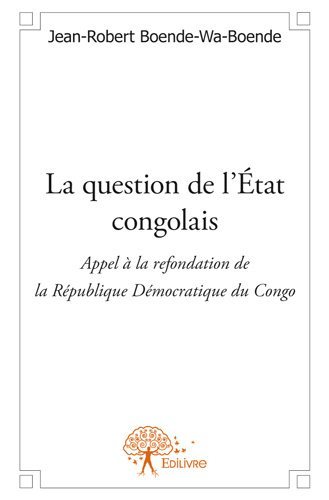 Jean-Robert Boende-Wa-Boende

La question de l'État congolais

Appel à la refondation de la République Démocratique du Congo

Edilivre